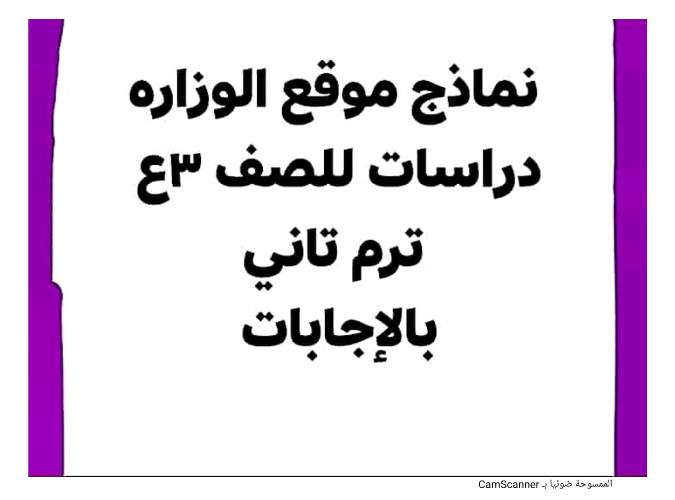 نماذج موقع الوزاره
دراسات للصف ٣ع
ترم تاني
بالإجابات

الممسوحة ضوئيا بـ CamScanner